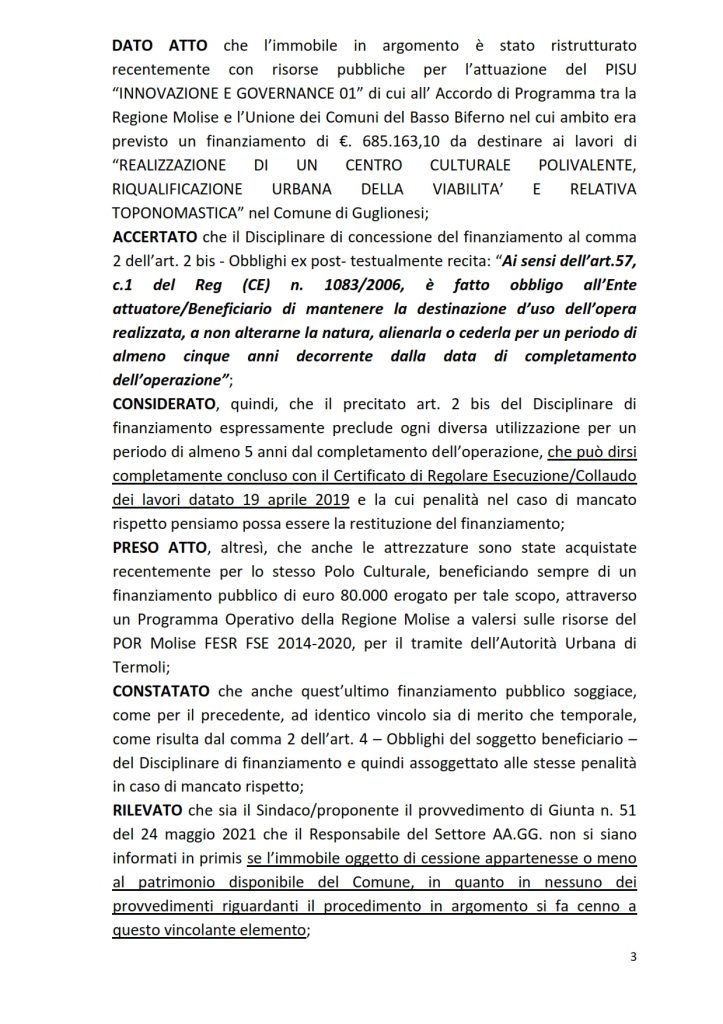 DATO ATTO che l'immobile in argomento è stato ristrutturato recentemente con risorse pubbliche per l'attuazione del PISU "INNOVAZIONE E GOVERNANCE 01" di cui all' Accordo di Programma tra la Regione Molise e l'Unione dei Comuni del Basso Biferno nel cui ambito era previsto un finanziamento di €. 685.163,10 da destinare ai lavori di "REALIZZAZIONE DI UN CENTRO CULTURALE POLIVALENTE, RIQUALIFICAZIONE URBANA DELLA VIABILITA' E RELATIVA TOPONOMASTICA" nel Comune di Guglionesi;

ACCERTATO che il Disciplinare di concessione del finanziamento al comma 2 dell'art. 2 bis - Obblighi ex post- testualmente recita: "Ai sensi dell'art.57, c.1 del Reg (CE) n. 1083/2006, è fatto obbligo all'Ente attuatore/Beneficiario di mantenere la destinazione d'uso dell'opera realizzata, a non alterarne la natura, alienarla o cederla per un periodo di almeno cinque anni decorrente dalla data di completamento dell'operazione";

CONSIDERATO, quindi, che il precitato art. 2 bis del Disciplinare di finanziamento espressamente preclude ogni diversa utilizzazione per un periodo di almeno 5 anni dal completamento dell'operazione, che può dirsi completamente concluso con il Certificato di Regolare Esecuzione/Collaudo dei lavori datato 19 aprile 2019 e la cui penalità nel caso di mancato rispetto pensiamo possa essere la restituzione del finanziamento;

PRESO ATTO, altresì, che anche le attrezzature sono state acquistate recentemente per lo stesso Polo Culturale, beneficiando sempre di un finanziamento pubblico di euro 80.000 erogato per tale scopo, attraverso un Programma Operativo della Regione Molise a valersi sulle risorse del POR Molise FESR FSE 2014-2020, per il tramite dell'Autorità Urbana di Termoli;

CONSTATATO che anche quest'ultimo finanziamento pubblico soggiace, come per il precedente, ad identico vincolo sia di merito che temporale, come risulta dal comma 2 dell'art. 4 – Obblighi del soggetto beneficiario – del Disciplinare di finanziamento e quindi assoggettato alle stesse penalità in caso di mancato rispetto;

RILEVATO che sia il Sindaco/proponente il provvedimento di Giunta n. 51 del 24 maggio 2021 che il Responsabile del Settore AA.GG. non si siano informati in primis se l'immobile oggetto di cessione appartenesse o meno al patrimonio disponibile del Comune, in quanto in nessuno dei provvedimenti riguardanti il procedimento in argomento si fa cenno a questo vincolante elemento;

3